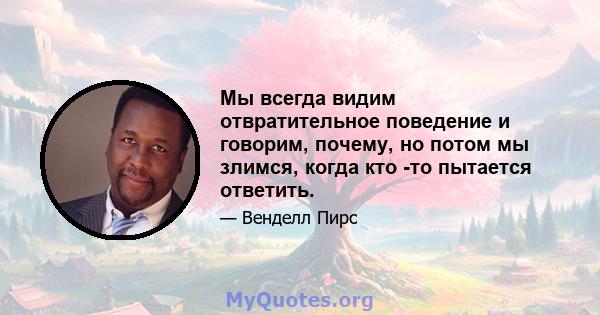 Мы всегда видим отвратительное поведение и говорим, почему, но потом мы злимся, когда кто -то пытается ответить.

— Венделл Пирс

MyQuotes.org